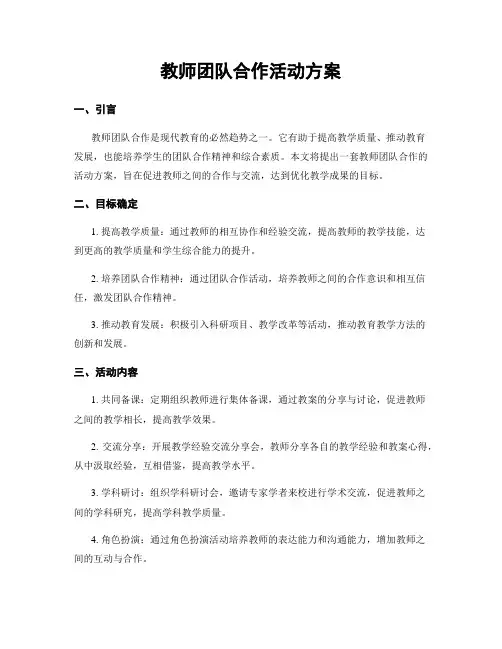 教师团队合作活动方案

一、引言

教师团队合作是现代教育的必然趋势之一。它有助于提高教学质量、推动教育发展，也能培养学生的团队合作精神和综合素质。本文将提出一套教师团队合作的活动方案，旨在促进教师之间的合作与交流，达到优化教学成果的目标。

二、目标确定

1. 提高教学质量：通过教师的相互协作和经验交流，提高教师的教学技能，达到更高的教学质量和学生综合能力的提升。

2. 培养团队合作精神：通过团队合作活动，培养教师之间的合作意识和相互信任，激发团队合作精神。

3. 推动教育发展：积极引入科研项目、教学改革等活动，推动教育教学方法的创新和发展。

三、活动内容

1. 共同备课：定期组织教师进行集体备课，通过教案的分享与讨论，促进教师之间的教学相长，提高教学效果。

2. 交流分享：开展教学经验交流分享会，教师分享各自的教学经验和教案心得，从中汲取经验，互相借鉴，提高教学水平。

3. 学科研讨：组织学科研讨会，邀请专家学者来校进行学术交流，促进教师之间的学科研究，提高学科教学质量。

4. 角色扮演：通过角色扮演活动培养教师的表达能力和沟通能力，增加教师之间的互动与合作。